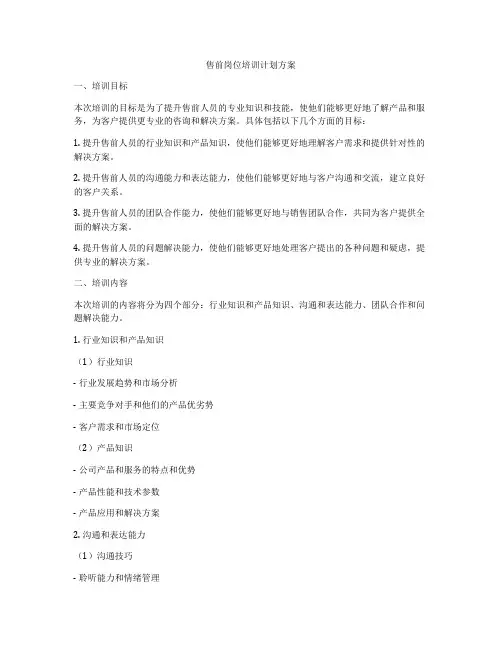 售前岗位培训计划方案

一、培训目标

本次培训的目标是为了提升售前人员的专业知识和技能，使他们能够更好地了解产品和服务，为客户提供更专业的咨询和解决方案。具体包括以下几个方面的目标：

1. 提升售前人员的行业知识和产品知识，使他们能够更好地理解客户需求和提供针对性的解决方案。

2. 提升售前人员的沟通能力和表达能力，使他们能够更好地与客户沟通和交流，建立良好的客户关系。

3. 提升售前人员的团队合作能力，使他们能够更好地与销售团队合作，共同为客户提供全面的解决方案。

4. 提升售前人员的问题解决能力，使他们能够更好地处理客户提出的各种问题和疑虑，提供专业的解决方案。

二、培训内容

本次培训的内容将分为四个部分：行业知识和产品知识、沟通和表达能力、团队合作和问题解决能力。

1. 行业知识和产品知识

（1）行业知识

- 行业发展趋势和市场分析

- 主要竞争对手和他们的产品优劣势

- 客户需求和市场定位

（2）产品知识

- 公司产品和服务的特点和优势

- 产品性能和技术参数

- 产品应用和解决方案

2. 沟通和表达能力

（1）沟通技巧

- 聆听能力和情绪管理